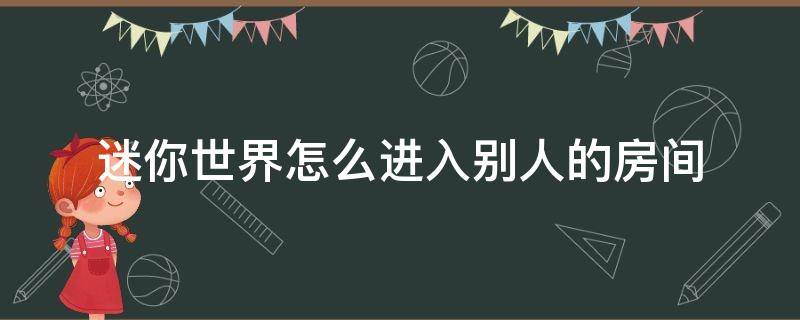 迷你世界怎么进入别人的房间